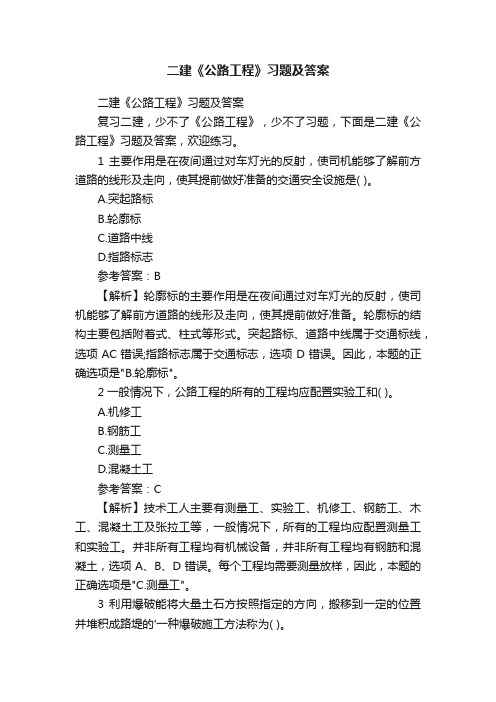 二建《公路工程》习题及答案

二建《公路工程》习题及答案

复习二建，少不了《公路工程》，少不了习题，下面是二建《公路工程》习题及答案，欢迎练习。

1 主要作用是在夜间通过对车灯光的反射，使司机能够了解前方道路的线形及走向，使其提前做好准备的交通安全设施是( )。

A.突起路标

B.轮廓标

C.道路中线

D.指路标志

参考答案：B

【解析】轮廓标的主要作用是在夜间通过对车灯光的反射，使司机能够了解前方道路的线形及走向，使其提前做好准备。轮廓标的结构主要包括附着式、柱式等形式。突起路标、道路中线属于交通标线，选项 AC 错误;指路标志属于交通标志，选项 D 错误。因此，本题的正确选项是"B.轮廓标"。

2 一般情况下，公路工程的所有的工程均应配置实验工和( )。

A.机修工

B.钢筋工

C.测量工

D.混凝土工

参考答案：C

【解析】技术工人主要有测量工、实验工、机修工、钢筋工、木工、混凝土工及张拉工等，一般情况下，所有的工程均应配置测量工和实验工。并非所有工程均有机械设备，并非所有工程均有钢筋和混凝土，选项 A、B、D 错误。每个工程均需要测量放样，因此，本题的正确选项是"C.测量工"。

3 利用爆破能将大量土石方按照指定的方向，搬移到一定的位置并堆积成路堤的'一种爆破施工方法称为( )。